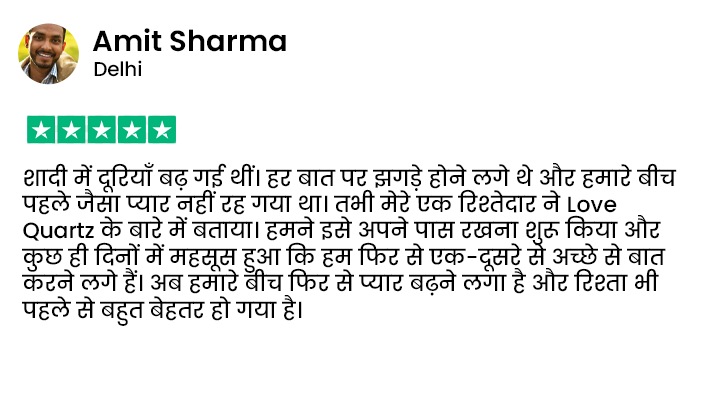 Amit Sharma
Delhi

शादी में दूरियाँ बढ़ गई थीं। हर बात पर झगड़े होने लगे थे और हमारे बीच पहले जैसा प्यार नहीं रह गया था। तभी मेरे एक रिश्तेदार ने Love Quartz के बारे में बताया। हमने इसे अपने पास रखना शुरू किया और कुछ ही दिनों में महसूस हुआ कि हम फिर से एक-दूसरे से अच्छे से बात करने लगे हैं। अब हमारे बीच फिर से प्यार बढ़ने लगा है और रिश्ता भी पहले से बहुत बेहतर हो गया है।